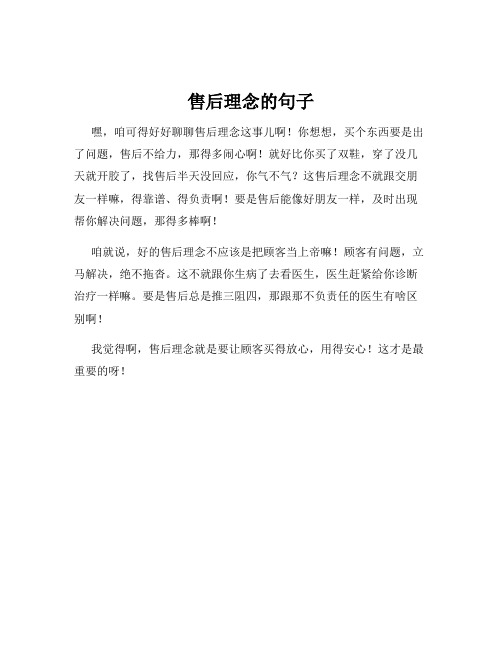 售后理念的句子

嘿，咱可得好好聊聊售后理念这事儿啊！你想想，买个东西要是出了问题，售后不给力，那得多闹心啊！就好比你买了双鞋，穿了没几天就开胶了，找售后半天没回应，你气不气？这售后理念不就跟交朋友一样嘛，得靠谱、得负责啊！要是售后能像好朋友一样，及时出现帮你解决问题，那得多棒啊！

咱就说，好的售后理念不应该是把顾客当上帝嘛！顾客有问题，立马解决，绝不拖沓。这不就跟你生病了去看医生，医生赶紧给你诊断治疗一样嘛。要是售后总是推三阻四，那跟那不负责任的医生有啥区别啊！

我觉得啊，售后理念就是要让顾客买得放心，用得安心！这才是最重要的呀！